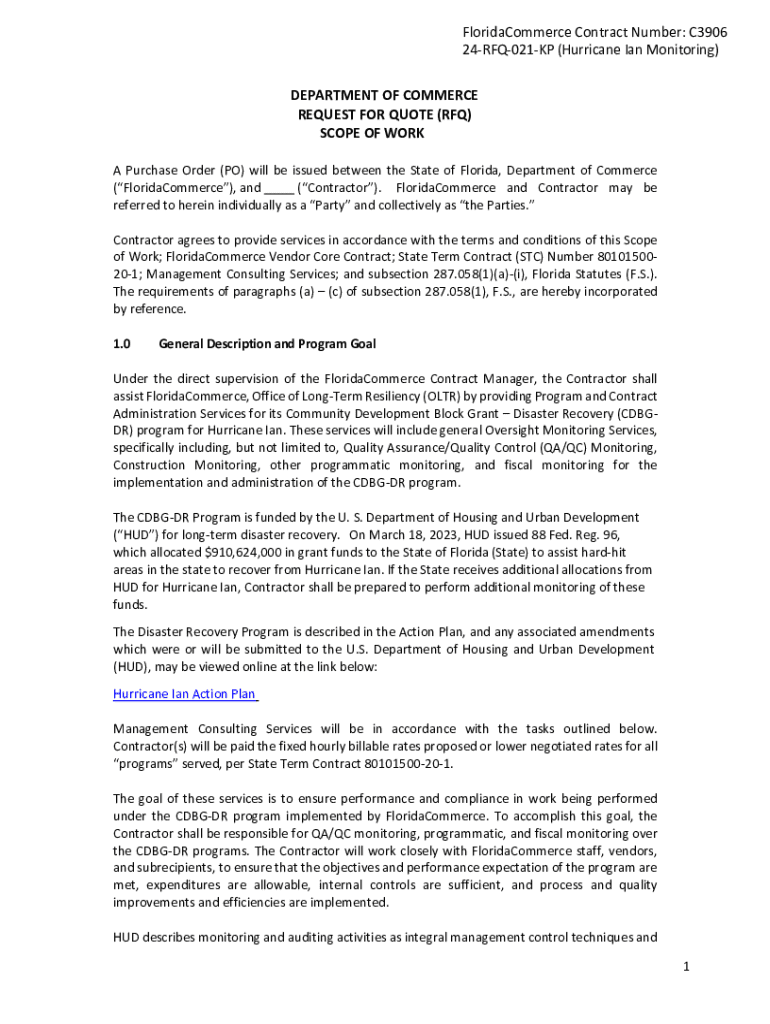 FloridaCommerce Contract Number: C3906
24-RFQ-021-KP (Hurricane Ian Monitoring)

DEPARTMENT OF COMMERCE
REQUEST FOR QUOTE (RFQ)
SCOPE OF WORK

A Purchase Order (PO) will be issued between the State of Florida, Department of Commerce ("FloridaCommerce"), and ____ ("Contractor"). FloridaCommerce and Contractor may be referred to herein individually as a "Party" and collectively as "the Parties."

Contractor agrees to provide services in accordance with the terms and conditions of this Scope of Work; FloridaCommerce Vendor Core Contract; State Term Contract (STC) Number 80101500-20-1; Management Consulting Services; and subsection 287.058(1)(a)-(i), Florida Statutes (F.S.). The requirements of paragraphs (a) – (c) of subsection 287.058(1), F.S., are hereby incorporated by reference.

1.0 General Description and Program Goal

Under the direct supervision of the FloridaCommerce Contract Manager, the Contractor shall assist FloridaCommerce, Office of Long-Term Resiliency (OLTR) by providing Program and Contract Administration Services for its Community Development Block Grant – Disaster Recovery (CDBG-DR) program for Hurricane Ian. These services will include general Oversight Monitoring Services, specifically including, but not limited to, Quality Assurance/Quality Control (QA/QC) Monitoring, Construction Monitoring, other programmatic monitoring, and fiscal monitoring for the implementation and administration of the CDBG-DR program.

The CDBG-DR Program is funded by the U. S. Department of Housing and Urban Development ("HUD") for long-term disaster recovery. On March 18, 2023, HUD issued 88 Fed. Reg. 96, which allocated $910,624,000 in grant funds to the State of Florida (State) to assist hard-hit areas in the state to recover from Hurricane Ian. If the State receives additional allocations from HUD for Hurricane Ian, Contractor shall be prepared to perform additional monitoring of these funds.

The Disaster Recovery Program is described in the Action Plan, and any associated amendments which were or will be submitted to the U.S. Department of Housing and Urban Development (HUD), may be viewed online at the link below:

Hurricane Ian Action Plan

Management Consulting Services will be in accordance with the tasks outlined below. Contractor(s) will be paid the fixed hourly billable rates proposed or lower negotiated rates for all "programs" served, per State Term Contract 80101500-20-1.

The goal of these services is to ensure performance and compliance in work being performed under the CDBG-DR program implemented by FloridaCommerce. To accomplish this goal, the Contractor shall be responsible for QA/QC monitoring, programmatic, and fiscal monitoring over the CDBG-DR programs. The Contractor will work closely with FloridaCommerce staff, vendors, and subrecipients, to ensure that the objectives and performance expectation of the program are met, expenditures are allowable, internal controls are sufficient, and process and quality improvements and efficiencies are implemented.

HUD describes monitoring and auditing activities as integral management control techniques and

1